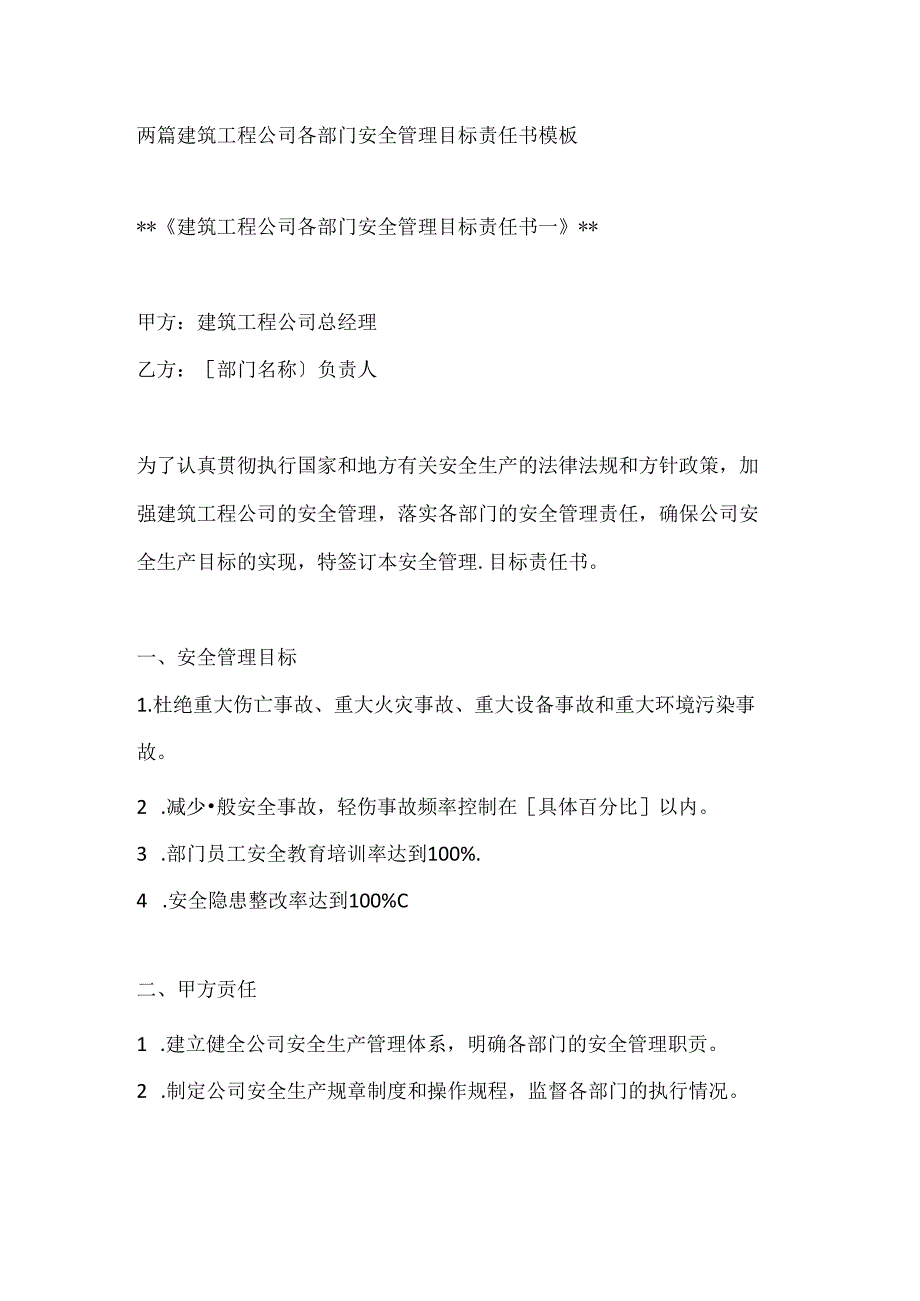 两篇建筑工程公司各部门安全管理目标责任书模板

**《建筑工程公司各部门安全管理目标责任书一》**

甲方：建筑工程公司总经理

乙方：［部门名称〕负责人

为了认真贯彻执行国家和地方有关安全生产的法律法规和方针政策，加强建筑工程公司的安全管理，落实各部门的安全管理责任，确保公司安全生产目标的实现，特签订本安全管理.目标责任书。

一、安全管理目标

1.杜绝重大伤亡事故、重大火灾事故、重大设备事故和重大环境污染事故。

2 .减少•般安全事故，轻伤事故频率控制在［具体百分比］以内。

3 .部门员工安全教育培训率达到100%.

4 .安全隐患整改率达到100%C

二、甲方责任

1 .建立健全公司安全生产管理体系，明确各部门的安全管理职责。

2 .制定公司安全生产规章制度和操作规程，监督各部门的执行情况。